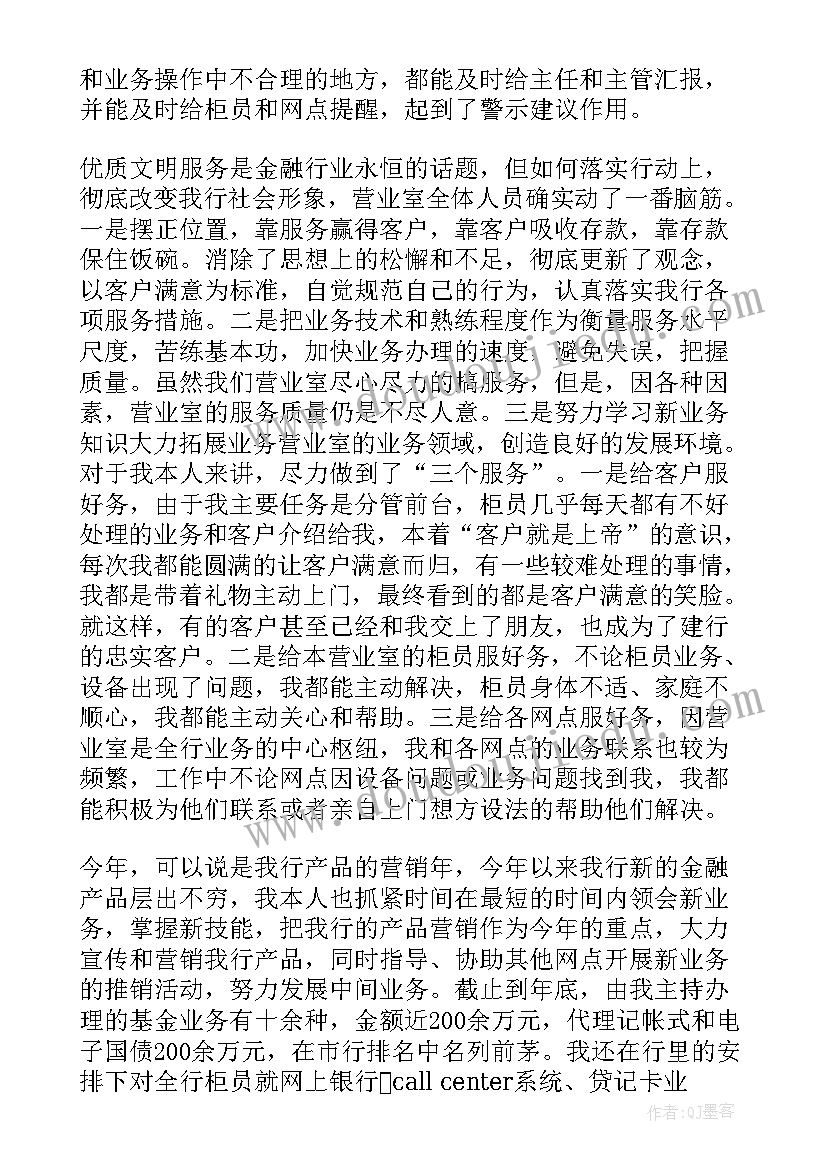 和业务操作中不合理的地方，都能及时给主任和主管汇报，并能及时给柜员和网点提醒，起到了警示建议作用。

优质文明服务是金融行业永恒的话题，但如何落实行动上，彻底改变我行社会形象，营业室全体人员确实动了一番脑筋。一是摆正位置，靠服务赢得客户，靠客户吸收存款，靠存款保住饭碗。消除了思想上的松懈和不足，彻底更新了观念，以客户满意为标准，自觉规范自己的行为，认真落实我行各项服务措施。二是把业务技术和熟练程度作为衡量服务水平尺度，苦练基本功，加快业务办理的速度，避免失误，把握质量。虽然我们营业室尽心尽力的搞服务，但是，因各种因素，营业室的服务质量仍是不尽人意。三是努力学习新业务知识大力拓展业务营业室的业务领域，创造良好的发展环境。对于我本人来讲，尽力做到了“三个服务”。一是给客户服好务，由于我主要任务是分管前台，柜员几乎每天都有不好处理的业务和客户介绍给我，本着“客户就是上帝”的意识，每次我都能圆满的让客户满意而归，有一些较难处理的事情，我都是带着礼物主动上门，最终看到的都是客户满意的笑脸。就这样，有的客户甚至已经和我交上了朋友，也成为了建行的忠实客户。二是给本营业室的柜员服好务，不论柜员业务、设备出现了问题，我都能主动解决，柜员身体不适、家庭不顺心，我都能主动关心和帮助。三是给各网点服好务，因营业室是全行业务的中心枢纽，我和各网点的业务联系也较为频繁，工作中不论网点因设备问题或业务问题找到我，我都能积极为他们联系或者亲自上门想方设法的帮助他们解决。

今年，可以说是我行产品的营销年，今年以来我行新的金融产品层出不穷，我本人也抓紧时间在最短的时间内领会新业务，掌握新技能，把我行的产品营销作为今年的重点，大力宣传和营销我行产品，同时指导、协助其他网点开展新业务的推销活动，努力发展中间业务。截止到年底，由我主持办理的基金业务有十余种，金额近200余万元，代理记帐式和电子国债200余万元，在市行排名中名列前茅。我还在行里的安排下对全行柜员就网上银行call center系统、贷记卡业

作者：QJ墨客